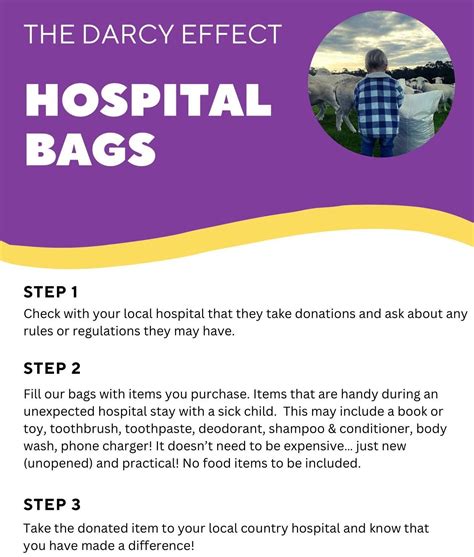 THE DARCY EFFECT

HOSPITAL BAGS

STEP 1

Check with your local hospital that they take donations and ask about any rules or regulations they may have.

STEP 2

Fill our bags with items you purchase. Items that are handy during an unexpected hospital stay with a sick child. This may include a book or toy, toothbrush, toothpaste, deodorant, shampoo & conditioner, body wash, phone charger! It doesn't need to be expensive... just new (unopened) and practical! No food items to be included.

STEP 3

Take the donated item to your local country hospital and know that you have made a difference!